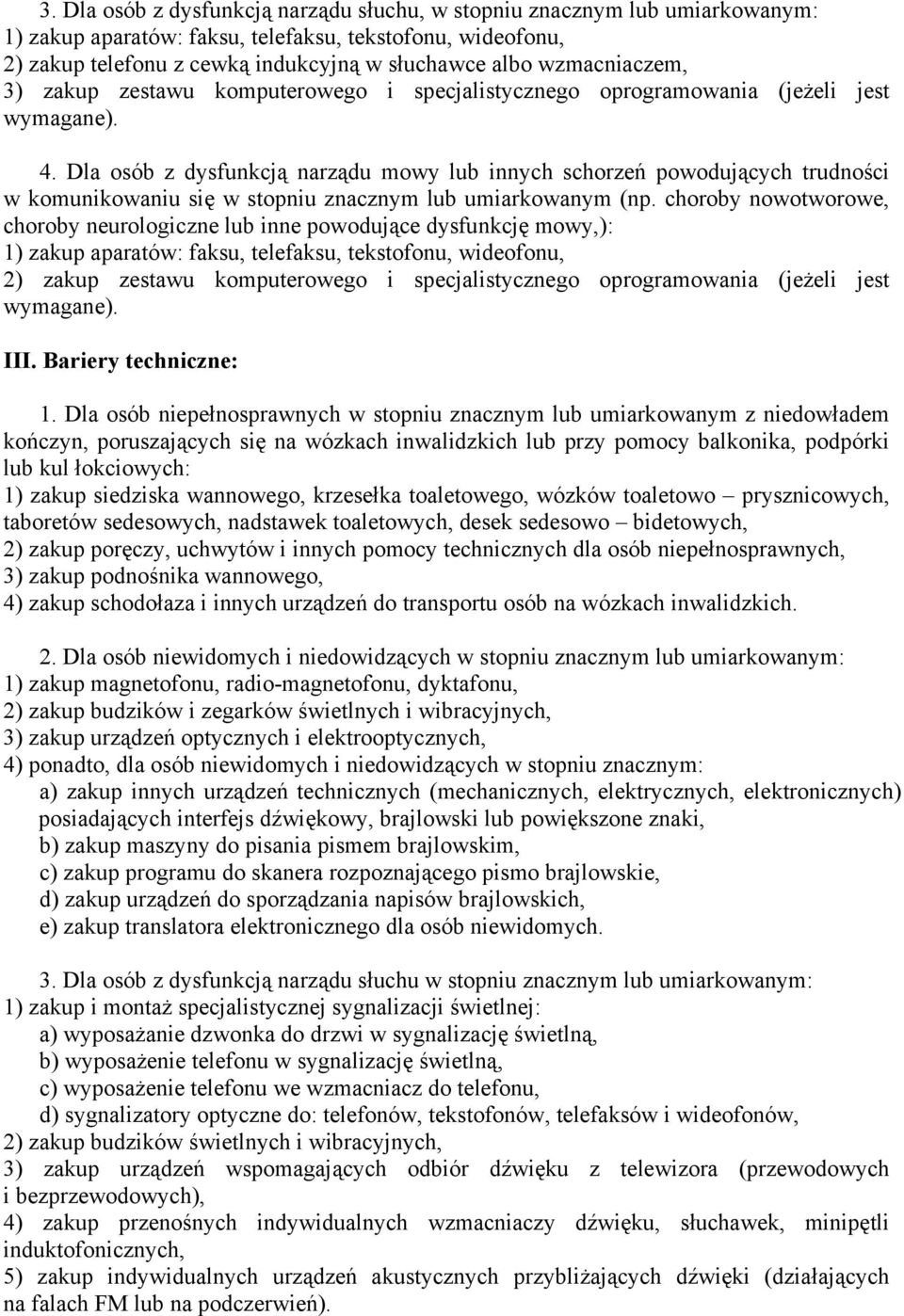 3. Dla osób z dysfunkcją narządu słuchu, w stopniu znacznym lub umiarkowanym:
1) zakup aparatów: faksu, telefaksu, tekstofonu, wideofonu,
2) zakup telefonu z cewką indukcyjną w słuchawce albo wzmacniaczem,
3) zakup zestawu komputerowego i specjalistycznego oprogramowania (jeżeli jest wymagane).

4. Dla osób z dysfunkcją narządu mowy lub innych schorzeń powodujących trudności w komunikowaniu się w stopniu znacznym lub umiarkowanym (np. choroby nowotworowe, choroby neurologiczne lub inne powodujące dysfunkcję mowy,):
1) zakup aparatów: faksu, telefaksu, tekstofonu, wideofonu,
2) zakup zestawu komputerowego i specjalistycznego oprogramowania (jeżeli jest wymagane).

III. Bariery techniczne:

1. Dla osób niepełnosprawnych w stopniu znacznym lub umiarkowanym z niedowładem kończyn, poruszających się na wózkach inwalidzkich lub przy pomocy balkonika, podpórki lub kul łokciowych:
1) zakup siedziska wannowego, krzesełka toaletowego, wózków toaletowo – prysznicowych, taboretów sedesowych, nadstawek toaletowych, desek sedesowo – bidetowych,
2) zakup poręczy, uchwytów i innych pomocy technicznych dla osób niepełnosprawnych,
3) zakup podnośnika wannowego,
4) zakup schodołaza i innych urządzeń do transportu osób na wózkach inwalidzkich.

2. Dla osób niewidomych i niedowidzących w stopniu znacznym lub umiarkowanym:
1) zakup magnetofonu, radio-magnetofonu, dyktafonu,
2) zakup budzików i zegarków świetlnych i wibracyjnych,
3) zakup urządzeń optycznych i elektrooptycznych,
4) ponadto, dla osób niewidomych i niedowidzących w stopniu znacznym:
a) zakup innych urządzeń technicznych (mechanicznych, elektrycznych, elektronicznych) posiadających interfejs dźwiękowy, brajlowski lub powiększone znaki,
b) zakup maszyny do pisania pismem brajlowskim,
c) zakup programu do skanera rozpoznającego pismo brajlowskie,
d) zakup urządzeń do sporządzania napisów brajlowskich,
e) zakup translatora elektronicznego dla osób niewidomych.

3. Dla osób z dysfunkcją narządu słuchu w stopniu znacznym lub umiarkowanym:
1) zakup i montaż specjalistycznej sygnalizacji świetlnej:
a) wyposażanie dzwonka do drzwi w sygnalizację świetlną,
b) wyposażenie telefonu w sygnalizację świetlną,
c) wyposażenie telefonu we wzmacniacz do telefonu,
d) sygnalizatory optyczne do: telefonów, tekstofonów, telefaksów i wideofonów,
2) zakup budzików świetlnych i wibracyjnych,
3) zakup urządzeń wspomagających odbiór dźwięku z telewizora (przewodowych i bezprzewodowych),
4) zakup przenośnych indywidualnych wzmacniaczy dźwięku, słuchawek, minipętli induktofonicznych,
5) zakup indywidualnych urządzeń akustycznych przybliżających dźwięki (działających na falach FM lub na podczerwień).